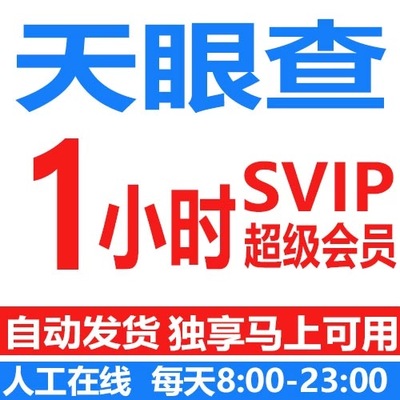 天眼查

1小时 SVIP
超级会员

自动发货 独享马上可用

人工在线 每天8:00-23:00